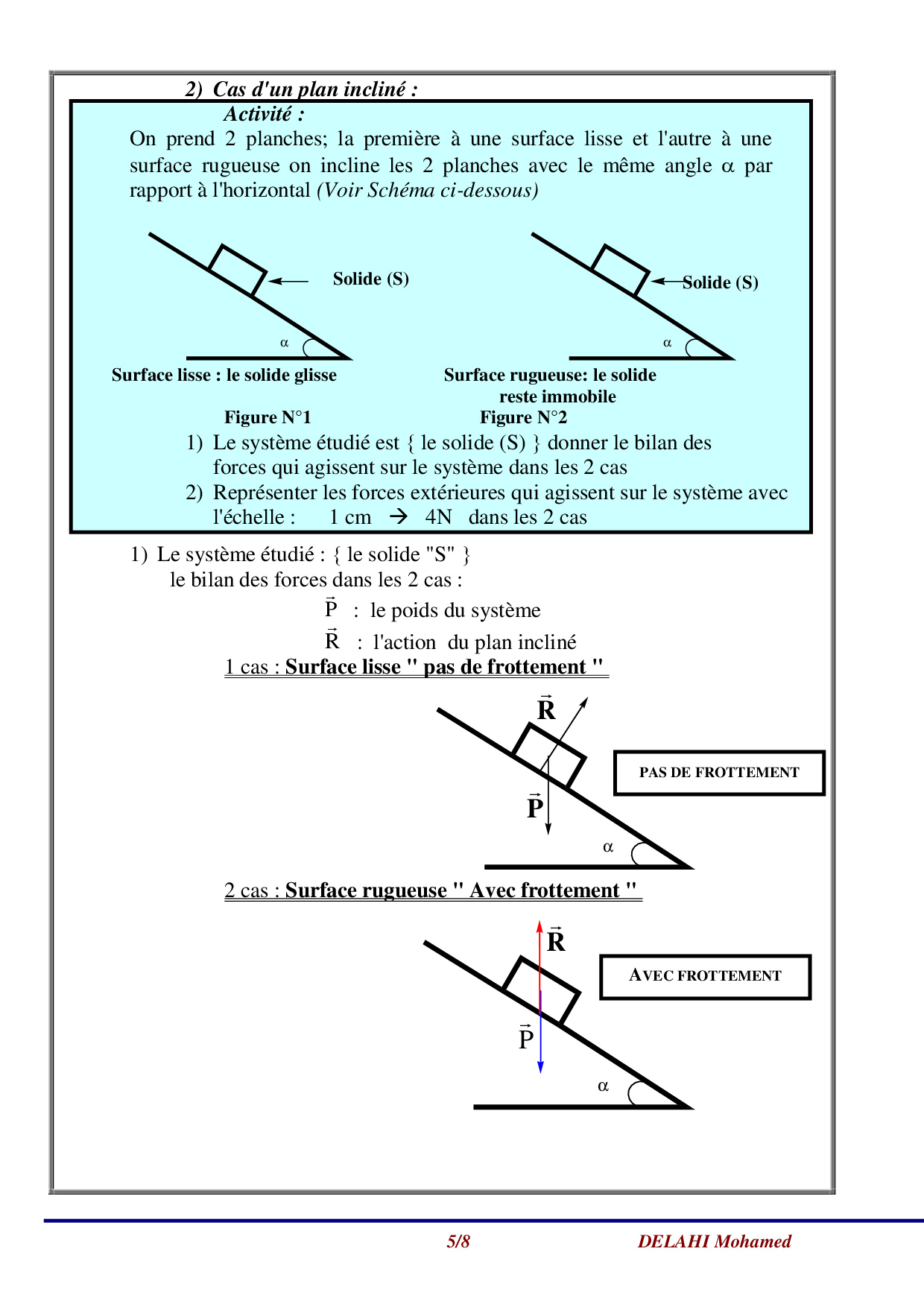 2) Cas d'un plan incliné :

Activité :

On prend 2 planches; la première à une surface lisse et l'autre à une surface rugueuse on incline les 2 planches avec le même angle $\alpha$ par rapport à l'horizontal (Voir Schéma ci-dessous)

Solide (S)

$\alpha$

Surface lisse : le solide glisse

Figure N°1

Solide (S)

$\alpha$

Surface rugueuse: le solide reste immobile

Figure N°2

1) Le système étudié est { le solide (S) } donner le bilan des forces qui agissent sur le système dans les 2 cas

2) Représenter les forces extérieures qui agissent sur le système avec l'échelle : 1 cm → 4N dans les 2 cas

1) Le système étudié : { le solide "S" }

le bilan des forces dans les 2 cas :

$\vec{P}$ : le poids du système

$\vec{R}$ : l'action du plan incliné

1 cas : Surface lisse " pas de frottement "

$\vec{R}$

$\vec{P}$

$\alpha$

PAS DE FROTTEMENT

2 cas : Surface rugueuse " Avec frottement "

$\vec{R}$

$\vec{P}$

$\alpha$

AVEC FROTTEMENT

5/8

DELAHI Mohamed